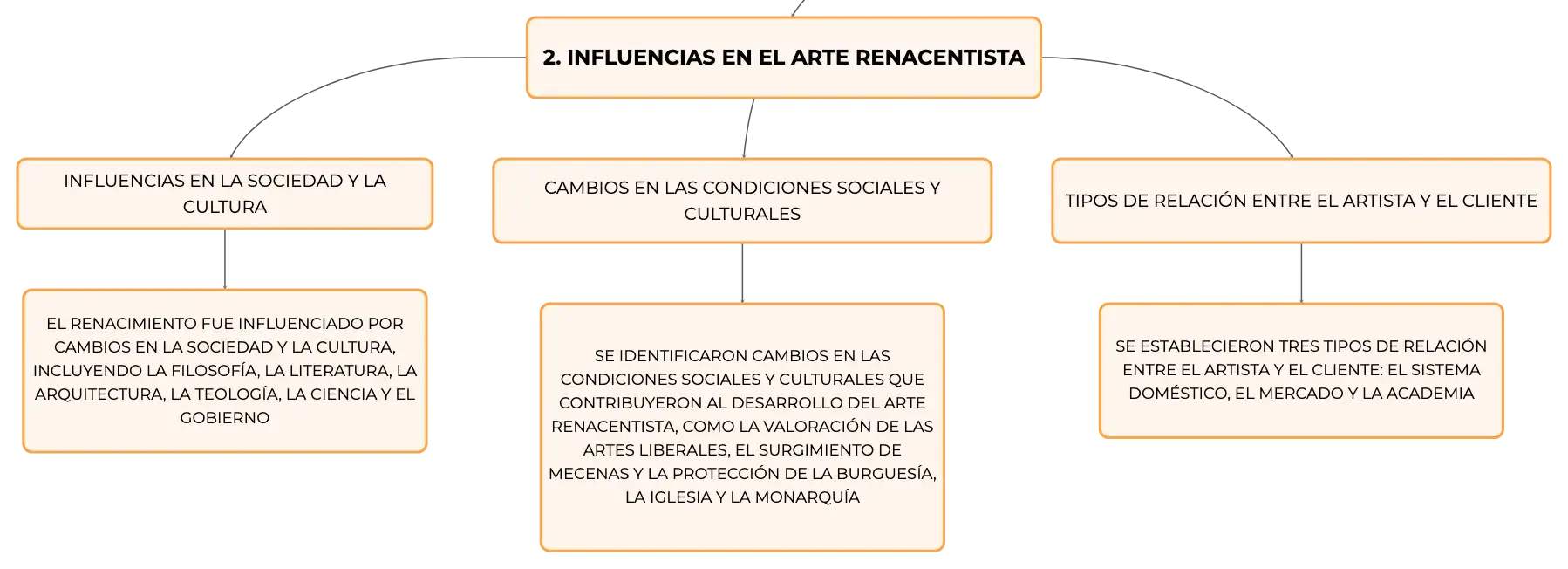 2. INFLUENCIAS EN EL ARTE RENACENTISTA

INFLUENCIAS EN LA SOCIEDAD Y LA CULTURA

EL RENACIMIENTO FUE INFLUENCIADO POR CAMBIOS EN LA SOCIEDAD Y LA CULTURA, INCLUYENDO LA FILOSOFÍA, LA LITERATURA, LA ARQUITECTURA, LA TEOLOGÍA, LA CIENCIA Y EL GOBIERNO

CAMBIOS EN LAS CONDICIONES SOCIALES Y CULTURALES

SE IDENTIFICARON CAMBIOS EN LAS CONDICIONES SOCIALES Y CULTURALES QUE CONTRIBUYERON AL DESARROLLO DEL ARTE RENACENTISTA, COMO LA VALORACIÓN DE LAS ARTES LIBERALES, EL SURGIMIENTO DE MECENAS Y LA PROTECCIÓN DE LA BURGUESÍA, LA IGLESIA Y LA MONARQUÍA

TIPOS DE RELACIÓN ENTRE EL ARTISTA Y EL CLIENTE

SE ESTABLECIERON TRES TIPOS DE RELACIÓN ENTRE EL ARTISTA Y EL CLIENTE: EL SISTEMA DOMÉSTICO, EL MERCADO Y LA ACADEMIA